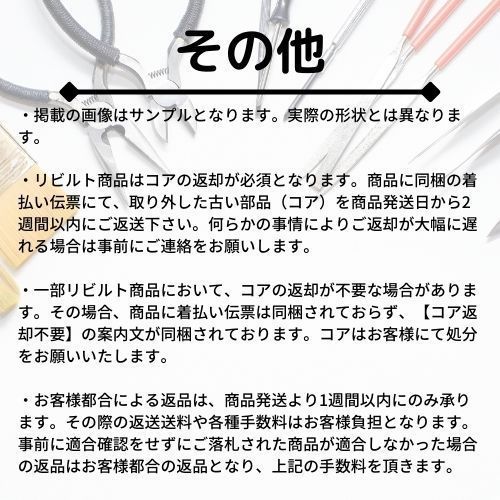 その他

・掲載の画像はサンプルとなります。実際の形状とは異なります。

・リビルト商品はコアの返却が必須となります。商品に同梱の着払い伝票にて、取り外した古い部品（コア）を商品発送日から2週間以内にご返送下さい。何らかの事情によりご返却が大幅に遅れる場合は事前にご連絡をお願いします。

・一部リビルト商品において、コアの返却が不要な場合があります。その場合、商品に着払い伝票は同梱されておらず、【コア返却不要】の案内文が同梱されております。コアはお客様にて処分をお願いいたします。

・お客様都合による返品は、商品発送より1週間以内にのみ承ります。その際の返送送料や各種手数料はお客様負担となります。事前に適合確認をせずにご落札された商品が適合しなかった場合の返品はお客様都合の返品となり、上記の手数料を頂きます。